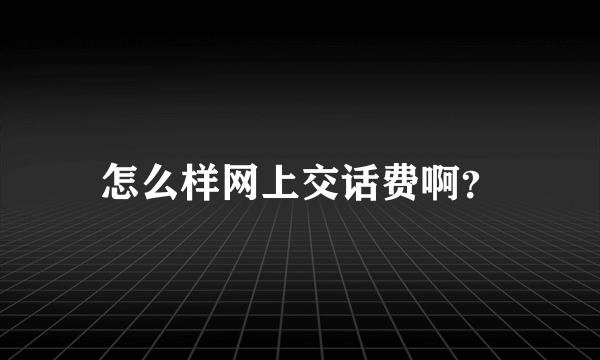 怎么样网上交话费啊?